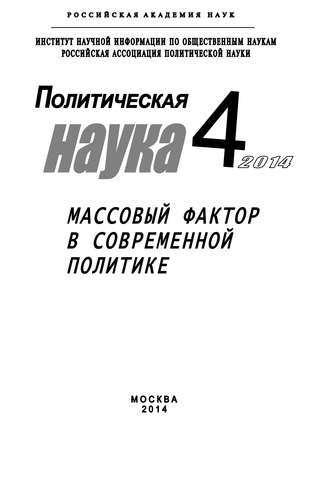 РОССИЙСКАЯ АКАДЕМИЯ НАУК

ИНСТИТУТ НАУЧНОЙ ИНФОРМАЦИИ ПО ОБЩЕСТВЕННЫМ НАУКАМ
РОССИЙСКАЯ АССОЦИАЦИЯ ПОЛИТИЧЕСКОЙ НАУКИ

Политическая
наука 4 2014

МАССОВЫЙ ФАКТОР
В СОВРЕМЕННОЙ
ПОЛИТИКЕ

МОСКВА
2014